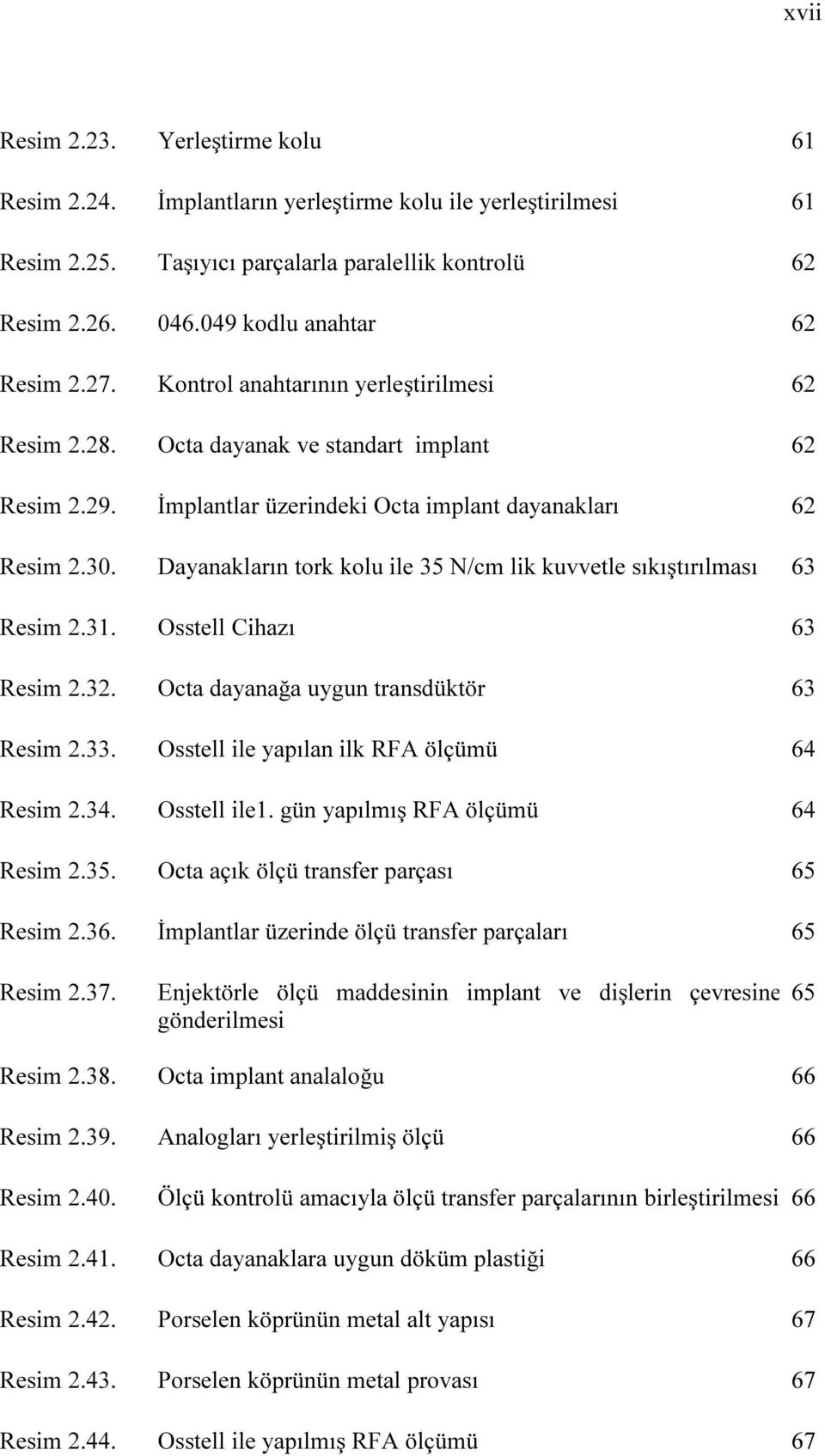 xvii

| | | |
|---|---|---|
| Resim 2.23. | Yerleştirme kolu | 61 |
| Resim 2.24. | İmplantların yerleştirme kolu ile yerleştirilmesi | 61 |
| Resim 2.25. | Taşıyıcı parçalarla paralellik kontrolü | 62 |
| Resim 2.26. | 046.049 kodlu anahtar | 62 |
| Resim 2.27. | Kontrol anahtarının yerleştirilmesi | 62 |
| Resim 2.28. | Octa dayanak ve standart implant | 62 |
| Resim 2.29. | İmplantlar üzerindeki Octa implant dayanakları | 62 |
| Resim 2.30. | Dayanakların tork kolu ile 35 N/cm lik kuvvetle sıkıştırılması | 63 |
| Resim 2.31. | Osstell Cihazı | 63 |
| Resim 2.32. | Octa dayanağa uygun transdüktör | 63 |
| Resim 2.33. | Osstell ile yapılan ilk RFA ölçümü | 64 |
| Resim 2.34. | Osstell ile1. gün yapılmış RFA ölçümü | 64 |
| Resim 2.35. | Octa açık ölçü transfer parçası | 65 |
| Resim 2.36. | İmplantlar üzerinde ölçü transfer parçaları | 65 |
| Resim 2.37. | Enjektörle ölçü maddesinin implant ve dişlerin çevresine gönderilmesi | 65 |
| Resim 2.38. | Octa implant analaloğu | 66 |
| Resim 2.39. | Analogları yerleştirilmiş ölçü | 66 |
| Resim 2.40. | Ölçü kontrolü amacıyla ölçü transfer parçalarının birleştirilmesi | 66 |
| Resim 2.41. | Octa dayanaklara uygun döküm plastiği | 66 |
| Resim 2.42. | Porselen köprünün metal alt yapısı | 67 |
| Resim 2.43. | Porselen köprünün metal provası | 67 |
| Resim 2.44. | Osstell ile yapılmış RFA ölçümü | 67 |